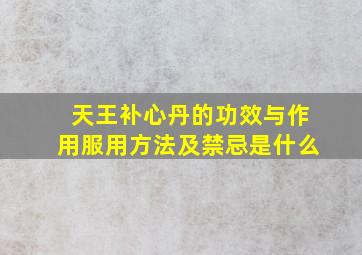 天王补心丹的功效与作用服用方法及禁忌是什么